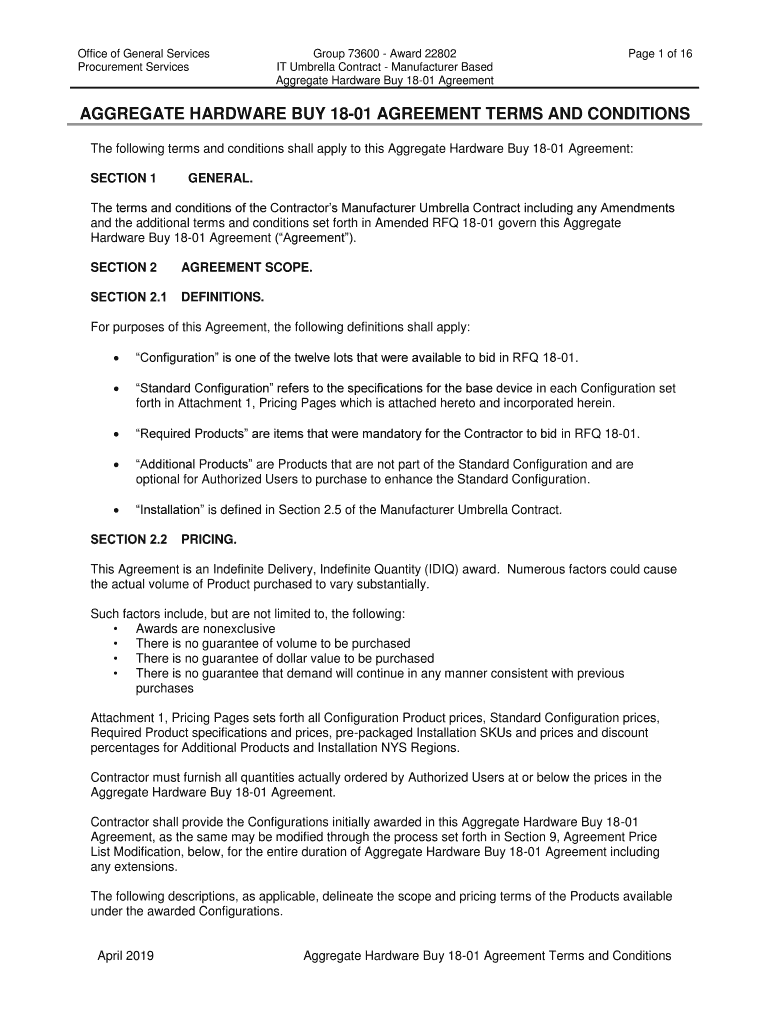 Office of General Services
Procurement Services

Group 73600 - Award 22802
IT Umbrella Contract - Manufacturer Based
Aggregate Hardware Buy 18-01 Agreement

Page 1 of 16

AGGREGATE HARDWARE BUY 18-01 AGREEMENT TERMS AND CONDITIONS

The following terms and conditions shall apply to this Aggregate Hardware Buy 18-01 Agreement:

SECTION 1 GENERAL.

The terms and conditions of the Contractor's Manufacturer Umbrella Contract including any Amendments and the additional terms and conditions set forth in Amended RFQ 18-01 govern this Aggregate Hardware Buy 18-01 Agreement ("Agreement").

SECTION 2 AGREEMENT SCOPE.

SECTION 2.1 DEFINITIONS.

For purposes of this Agreement, the following definitions shall apply:

• "Configuration" is one of the twelve lots that were available to bid in RFQ 18-01.

• "Standard Configuration" refers to the specifications for the base device in each Configuration set forth in Attachment 1, Pricing Pages which is attached hereto and incorporated herein.

• "Required Products" are items that were mandatory for the Contractor to bid in RFQ 18-01.

• "Additional Products" are Products that are not part of the Standard Configuration and are optional for Authorized Users to purchase to enhance the Standard Configuration.

• "Installation" is defined in Section 2.5 of the Manufacturer Umbrella Contract.

SECTION 2.2 PRICING.

This Agreement is an Indefinite Delivery, Indefinite Quantity (IDIQ) award. Numerous factors could cause the actual volume of Product purchased to vary substantially.

Such factors include, but are not limited to, the following:
• Awards are nonexclusive
• There is no guarantee of volume to be purchased
• There is no guarantee of dollar value to be purchased
• There is no guarantee that demand will continue in any manner consistent with previous purchases

Attachment 1, Pricing Pages sets forth all Configuration Product prices, Standard Configuration prices, Required Product specifications and prices, pre-packaged Installation SKUs and prices and discount percentages for Additional Products and Installation NYS Regions.

Contractor must furnish all quantities actually ordered by Authorized Users at or below the prices in the Aggregate Hardware Buy 18-01 Agreement.

Contractor shall provide the Configurations initially awarded in this Aggregate Hardware Buy 18-01 Agreement, as the same may be modified through the process set forth in Section 9, Agreement Price List Modification, below, for the entire duration of Aggregate Hardware Buy 18-01 Agreement including any extensions.

The following descriptions, as applicable, delineate the scope and pricing terms of the Products available under the awarded Configurations.

April 2019

Aggregate Hardware Buy 18-01 Agreement Terms and Conditions